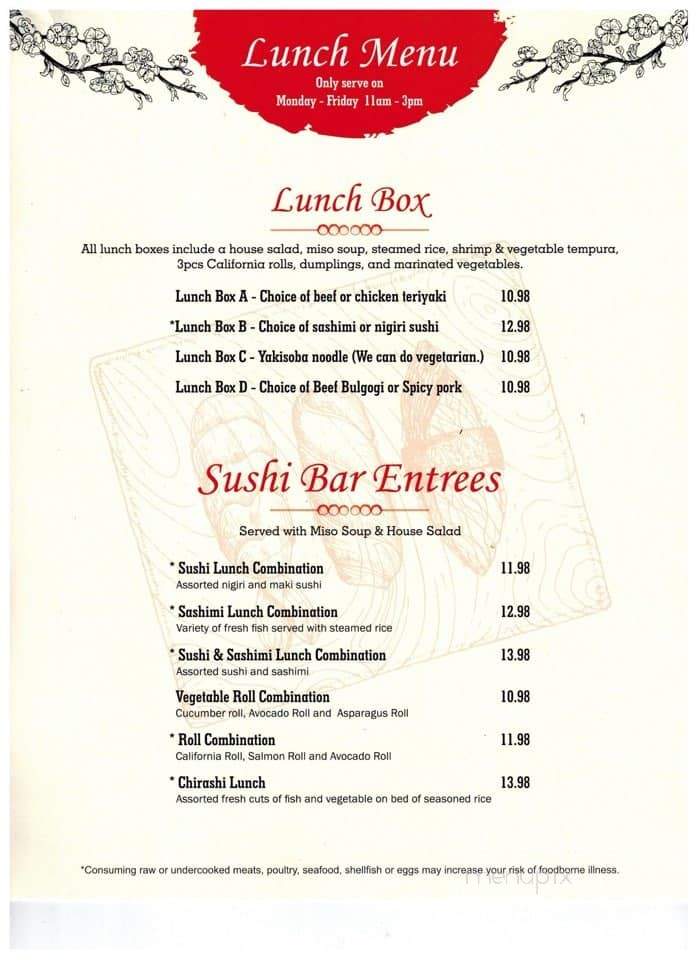 Lunch Menu
Only serve on
Monday - Friday 11am - 3pm

Lunch Box

All lunch boxes include a house salad, miso soup, steamed rice, shrimp & vegetable tempura, 3pcs California rolls, dumplings, and marinated vegetables.

Lunch Box A - Choice of beef or chicken teriyaki 10.98
*Lunch Box B - Choice of sashimi or nigiri sushi 12.98
Lunch Box C - Yakisoba noodle (We can do vegetarian.) 10.98
Lunch Box D - Choice of Beef Bulgogi or Spicy pork 10.98

Sushi Bar Entrees

Served with Miso Soup & House Salad

* Sushi Lunch Combination 11.98
Assorted nigiri and maki sushi

* Sashimi Lunch Combination 12.98
Variety of fresh fish served with steamed rice

* Sushi & Sashimi Lunch Combination 13.98
Assorted sushi and sashimi

Vegetable Roll Combination 10.98
Cucumber roll, Avocado Roll and Asparagus Roll

* Roll Combination 11.98
California Roll, Salmon Roll and Avocado Roll

* Chirashi Lunch 13.98
Assorted fresh cuts of fish and vegetable on bed of seasoned rice

*Consuming raw or undercooked meats, poultry, seafood, shellfish or eggs may increase your risk of foodborne illness.

menupix